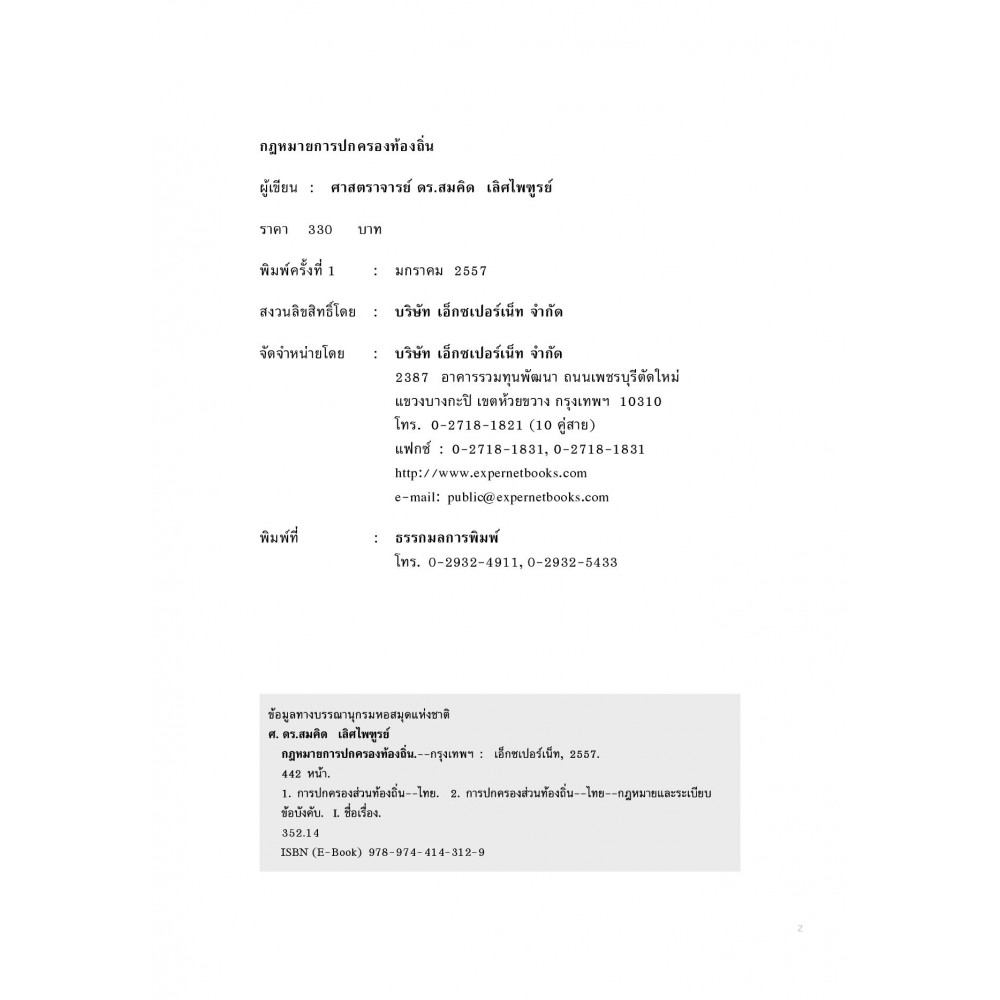 กฎหมายการปกครองท้องถิ่น

ผู้เขียน : ศาสตราจารย์ ดร.สมคิด เลิศไพฑูรย์

ราคา 330 บาท

พิมพ์ครั้งที่ 1 : มกราคม 2557

สงวนลิขสิทธิ์โดย : บริษัท เอ็กซเปอร์เน็ท จำกัด

จัดจำหน่ายโดย : บริษัท เอ็กซเปอร์เน็ท จำกัด
2387 อาคารรวมทุนพัฒนา ถนนเพชรบุรีตัดใหม่
แขวงบางกะปิ เขตห้วยขวาง กรุงเทพฯ 10310
โทร. 0-2718-1821 (10 คู่สาย)
แฟกซ์ : 0-2718-1831, 0-2718-1831
http://www.expernetbooks.com
e-mail: public@expernetbooks.com

พิมพ์ที่ : ธรรกมลการพิมพ์
โทร. 0-2932-4911, 0-2932-5433

ข้อมูลทางบรรณานุกรมหอสมุดแห่งชาติ
ศ. ดร.สมคิด เลิศไพฑูรย์
กฎหมายการปกครองท้องถิ่น.--กรุงเทพฯ : เอ็กซเปอร์เน็ท, 2557.
442 หน้า.
1. การปกครองส่วนท้องถิ่น--ไทย. 2. การปกครองส่วนท้องถิ่น--ไทย--กฎหมายและระเบียบข้อบังคับ. I. ชื่อเรื่อง.
352.14
ISBN (E-Book) 978-974-414-312-9

z